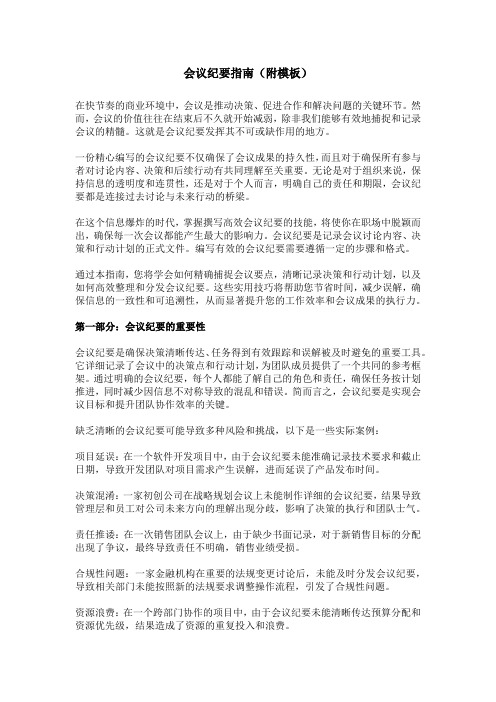 会议纪要指南（附模板）

在快节奏的商业环境中，会议是推动决策、促进合作和解决问题的关键环节。然而，会议的价值往往在结束后不久就开始减弱，除非我们能够有效地捕捉和记录会议的精髓。这就是会议纪要发挥其不可或缺作用的地方。

一份精心编写的会议纪要不仅确保了会议成果的持久性，而且对于确保所有参与者对讨论内容、决策和后续行动有共同理解至关重要。无论是对于组织来说，保持信息的透明度和连贯性，还是对于个人而言，明确自己的责任和期限，会议纪要都是连接过去讨论与未来行动的桥梁。

在这个信息爆炸的时代，掌握撰写高效会议纪要的技能，将使你在职场中脱颖而出，确保每一次会议都能产生最大的影响力。会议纪要是记录会议讨论内容、决策和行动计划的正式文件。编写有效的会议纪要需要遵循一定的步骤和格式。

通过本指南，您将学会如何精确捕捉会议要点，清晰记录决策和行动计划，以及如何高效整理和分发会议纪要。这些实用技巧将帮助您节省时间，减少误解，确保信息的一致性和可追溯性，从而显著提升您的工作效率和会议成果的执行力。

第一部分：会议纪要的重要性

会议纪要是确保决策清晰传达、任务得到有效跟踪和误解被及时避免的重要工具。它详细记录了会议中的决策点和行动计划，为团队成员提供了一个共同的参考框架。通过明确的会议纪要，每个人都能了解自己的角色和责任，确保任务按计划推进，同时减少因信息不对称导致的混乱和错误。简而言之，会议纪要是实现会议目标和提升团队协作效率的关键。

缺乏清晰的会议纪要可能导致多种风险和挑战，以下是一些实际案例：

项目延误：在一个软件开发项目中，由于会议纪要未能准确记录技术要求和截止日期，导致开发团队对项目需求产生误解，进而延误了产品发布时间。

决策混淆：一家初创公司在战略规划会议上未能制作详细的会议纪要，结果导致管理层和员工对公司未来方向的理解出现分歧，影响了决策的执行和团队士气。

责任推诿：在一次销售团队会议上，由于缺少书面记录，对于新销售目标的分配出现了争议，最终导致责任不明确，销售业绩受损。

合规性问题：一家金融机构在重要的法规变更讨论后，未能及时分发会议纪要，导致相关部门未能按照新的法规要求调整操作流程，引发了合规性问题。

资源浪费：在一个跨部门协作的项目中，由于会议纪要未能清晰传达预算分配和资源优先级，结果造成了资源的重复投入和浪费。